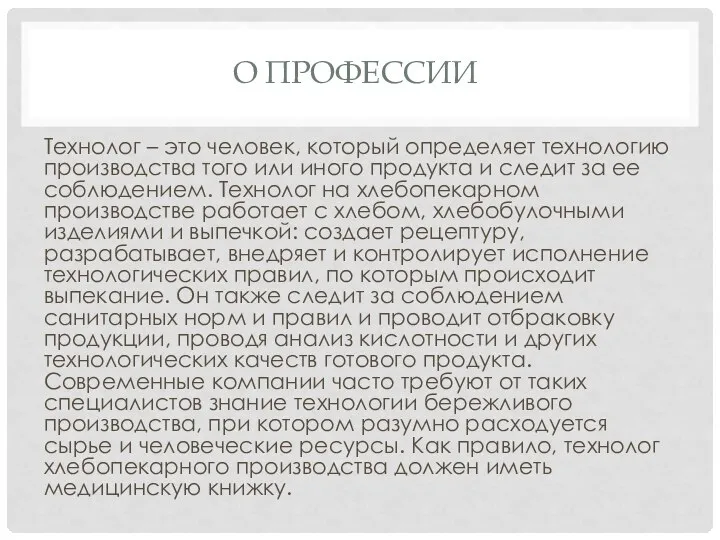 О ПРОФЕССИИ

Технолог – это человек, который определяет технологию производства того или иного продукта и следит за ее соблюдением. Технолог на хлебопекарном производстве работает с хлебом, хлебобулочными изделиями и выпечкой: создает рецептуру, разрабатывает, внедряет и контролирует исполнение технологических правил, по которым происходит выпекание. Он также следит за соблюдением санитарных норм и правил и проводит отбраковку продукции, проводя анализ кислотности и других технологических качеств готового продукта. Современные компании часто требуют от таких специалистов знание технологии бережливого производства, при котором разумно расходуется сырье и человеческие ресурсы. Как правило, технолог хлебопекарного производства должен иметь медицинскую книжку.